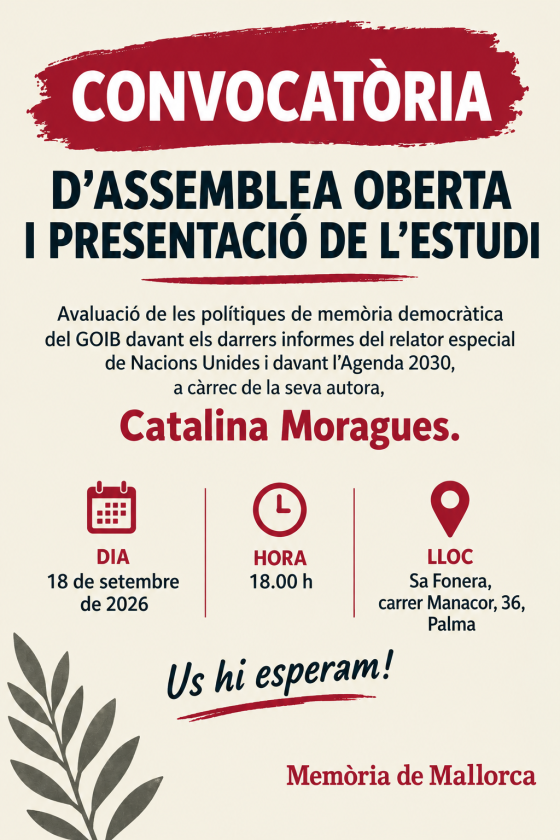 CONVOCATÒRIA

D'ASSEMBLEA OBERTA
I PRESENTACIÓ DE L'ESTUDI

Avaluació de les polítiques de memòria democràtica del GOIB davant els darrers informes del relator especial de Nacions Unides i davant l'Agenda 2030, a càrrec de la seva autora,

Catalina Moragues.

DIA
18 de setembre de 2026

HORA
18.00 h

LLOC
Sa Fonera,
carrer Manacor, 36,
Palma

Us hi esperam!

Memòria de Mallorca